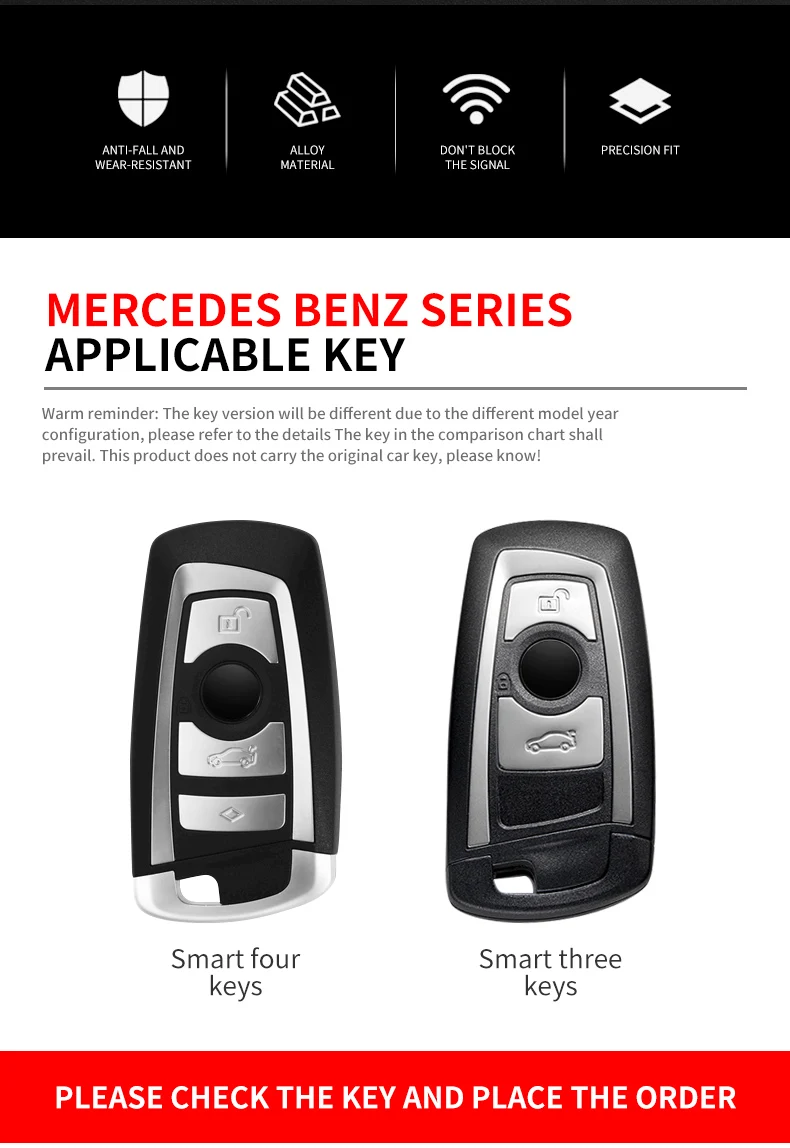 ANTI-FALL AND WEAR-RESISTANT

ALLOY MATERIAL

DON'T BLOCK THE SIGNAL

PRECISION FIT

MERCEDES BENZ SERIES
APPLICABLE KEY

Warm reminder: The key version will be different due to the different model year configuration, please refer to the details The key in the comparison chart shall prevail. This product does not carry the original car key, please know!

Smart four keys

Smart three keys

PLEASE CHECK THE KEY AND PLACE THE ORDER